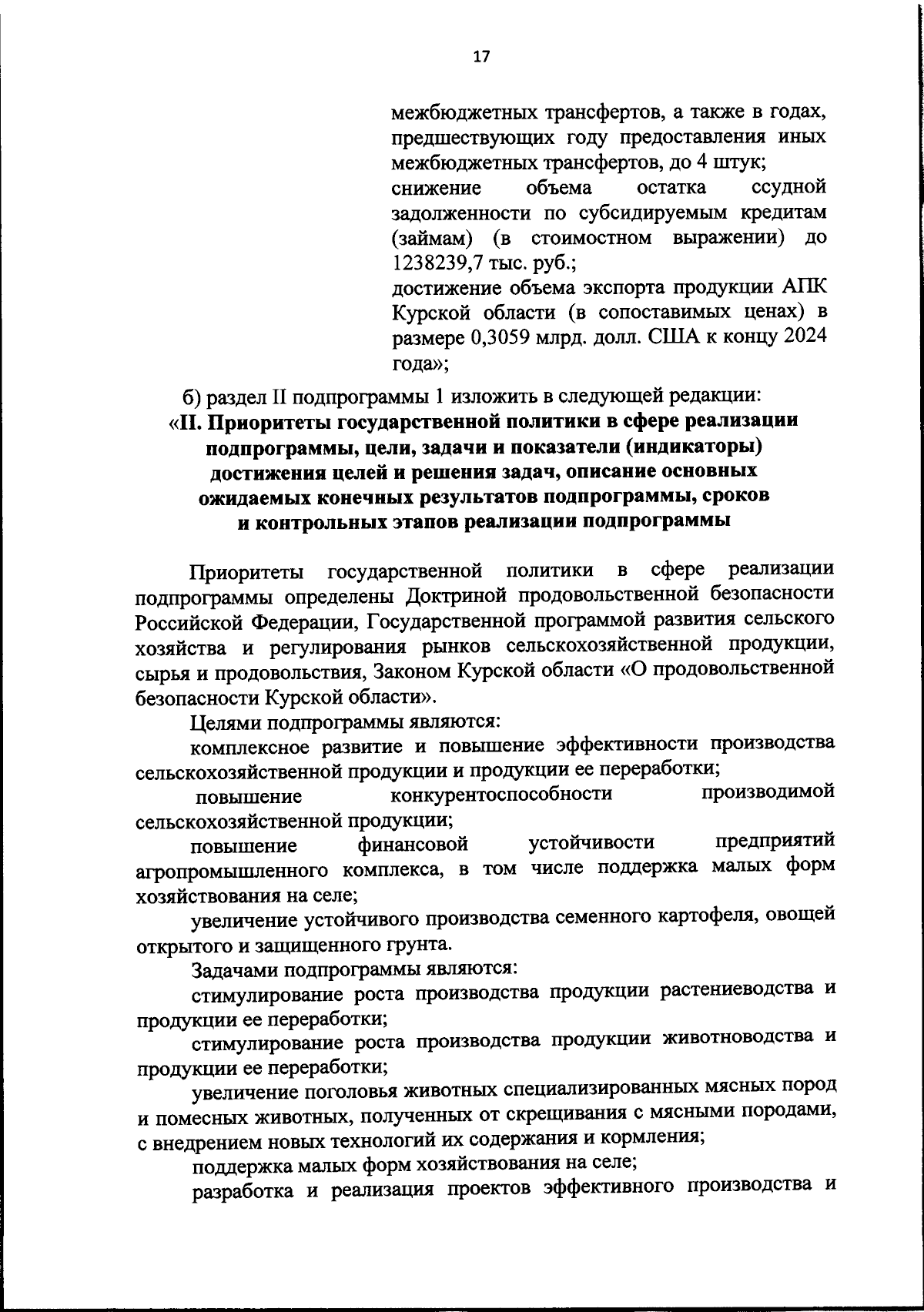 17

межбюджетных трансфертов, а также в годах, предшествующих году предоставления иных межбюджетных трансфертов, до 4 штук;
снижение объема остатка ссудной задолженности по субсидируемым кредитам (займам) (в стоимостном выражении) до 1238239,7 тыс. руб.;
достижение объема экспорта продукции АПК Курской области (в сопоставимых ценах) в размере 0,3059 млрд. долл. США к концу 2024 года»;

б) раздел II подпрограммы 1 изложить в следующей редакции:
«II. Приоритеты государственной политики в сфере реализации подпрограммы, цели, задачи и показатели (индикаторы) достижения целей и решения задач, описание основных ожидаемых конечных результатов подпрограммы, сроков и контрольных этапов реализации подпрограммы

Приоритеты государственной политики в сфере реализации подпрограммы определены Доктриной продовольственной безопасности Российской Федерации, Государственной программой развития сельского хозяйства и регулирования рынков сельскохозяйственной продукции, сырья и продовольствия, Законом Курской области «О продовольственной безопасности Курской области».

Целями подпрограммы являются:

комплексное развитие и повышение эффективности производства сельскохозяйственной продукции и продукции ее переработки;

повышение конкурентоспособности производимой сельскохозяйственной продукции;

повышение финансовой устойчивости предприятий агропромышленного комплекса, в том числе поддержка малых форм хозяйствования на селе;

увеличение устойчивого производства семенного картофеля, овощей открытого и защищенного грунта.

Задачами подпрограммы являются:

стимулирование роста производства продукции растениеводства и продукции ее переработки;

стимулирование роста производства продукции животноводства и продукции ее переработки;

увеличение поголовья животных специализированных мясных пород и помесных животных, полученных от скрещивания с мясными породами, с внедрением новых технологий их содержания и кормления;

поддержка малых форм хозяйствования на селе;

разработка и реализация проектов эффективного производства и